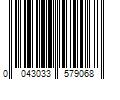 0 043033 579068